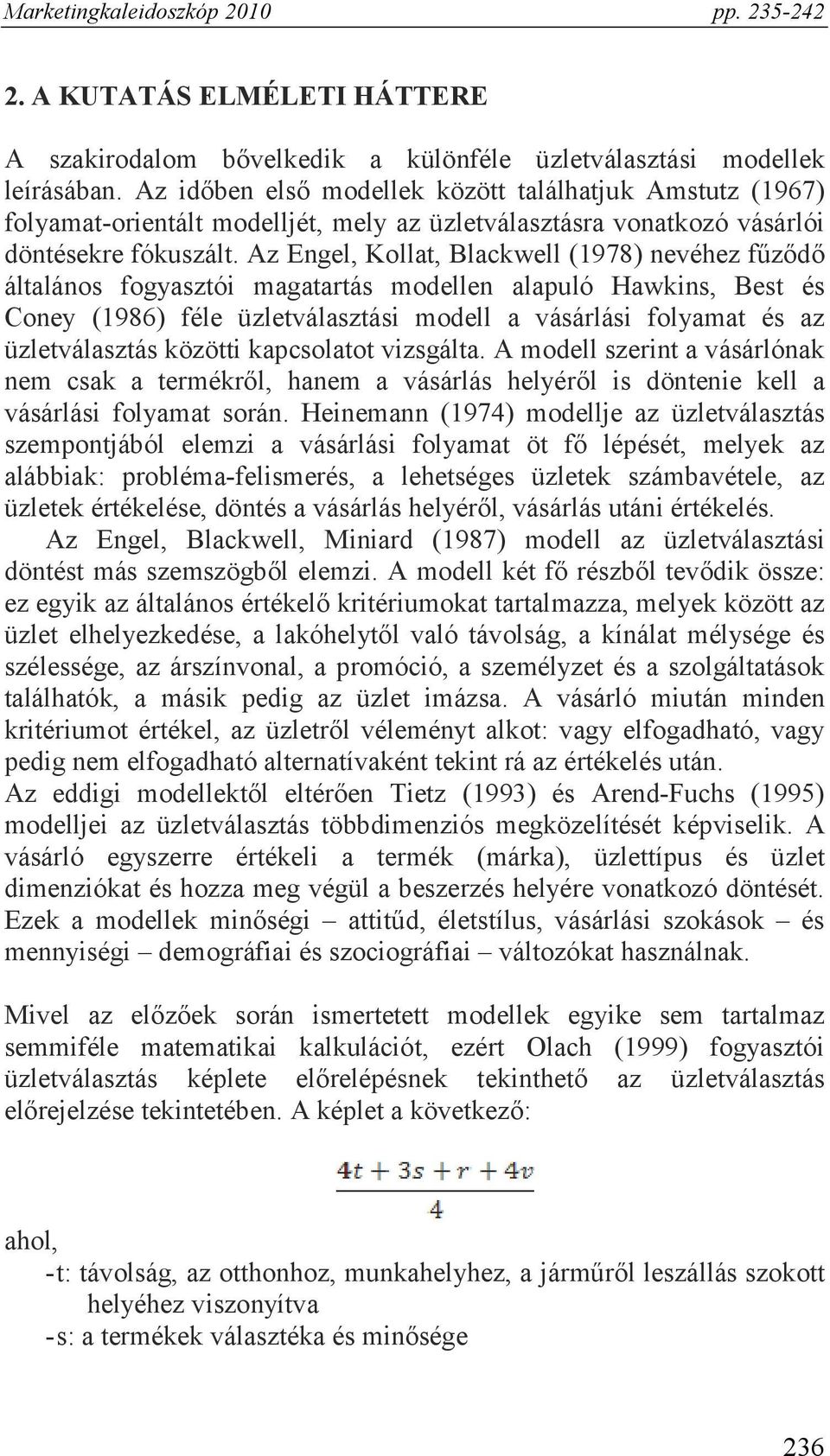 Marketingkaleidoszkóp 2010 pp. 235-242

2. A KUTATÁS ELMÉLETI HÁTTERE

A szakirodalom bővelkedik a különféle üzletválasztási modellek leírásában. Az időben első modellek között találhatjuk Amstutz (1967) folyamat-orientált modelljét, mely az üzletválasztásra vonatkozó vásárlói döntésekre fókuszált. Az Engel, Kollat, Blackwell (1978) nevéhez fűződő általános fogyasztói magatartás modellen alapuló Hawkins, Best és Coney (1986) féle üzletválasztási modell a vásárlási folyamat és az üzletválasztás közötti kapcsolatot vizsgálta. A modell szerint a vásárlónak nem csak a termékről, hanem a vásárlás helyéről is döntenie kell a vásárlási folyamat során. Heinemann (1974) modellje az üzletválasztás szempontjából elemzi a vásárlási folyamat öt fő lépését, melyek az alábbiak: probléma-felismerés, a lehetséges üzletek számbavétele, az üzletek értékelése, döntés a vásárlás helyéről, vásárlás utáni értékelés.

Az Engel, Blackwell, Miniard (1987) modell az üzletválasztási döntést más szemszögből elemzi. A modell két fő részből tevődik össze: ez egyik az általános értékelő kritériumokat tartalmazza, melyek között az üzlet elhelyezkedése, a lakóhelytől való távolság, a kínálat mélysége és szélessége, az árszínvonal, a promóció, a személyzet és a szolgáltatások találhatók, a másik pedig az üzlet imázsa. A vásárló miután minden kritériumot értékel, az üzletről véleményt alkot: vagy elfogadható, vagy pedig nem elfogadható alternatívaként tekint rá az értékelés után.

Az eddigi modellektől eltérően Tietz (1993) és Arend-Fuchs (1995) modelljei az üzletválasztás többdimenziós megközelítését képviselik. A vásárló egyszerre értékeli a termék (márka), üzlettípus és üzlet dimenziókat és hozza meg végül a beszerzés helyére vonatkozó döntését. Ezek a modellek minőségi – attitűd, életstílus, vásárlási szokások – és mennyiségi – demográfiai és szociográfiai – változókat használnak.

Mivel az előzőek során ismertetett modellek egyike sem tartalmaz semmiféle matematikai kalkulációt, ezért Olach (1999) fogyasztói üzletválasztás képlete előrelépésnek tekinthető az üzletválasztás előrejelzése tekintetében. A képlet a következő:

$\frac{4t + 3s + r + 4v}{4}$

ahol,

-t: távolság, az otthonhoz, munkahelyhez, a járműről leszállás szokott helyéhez viszonyítva

-s: a termékek választéka és minősége

236